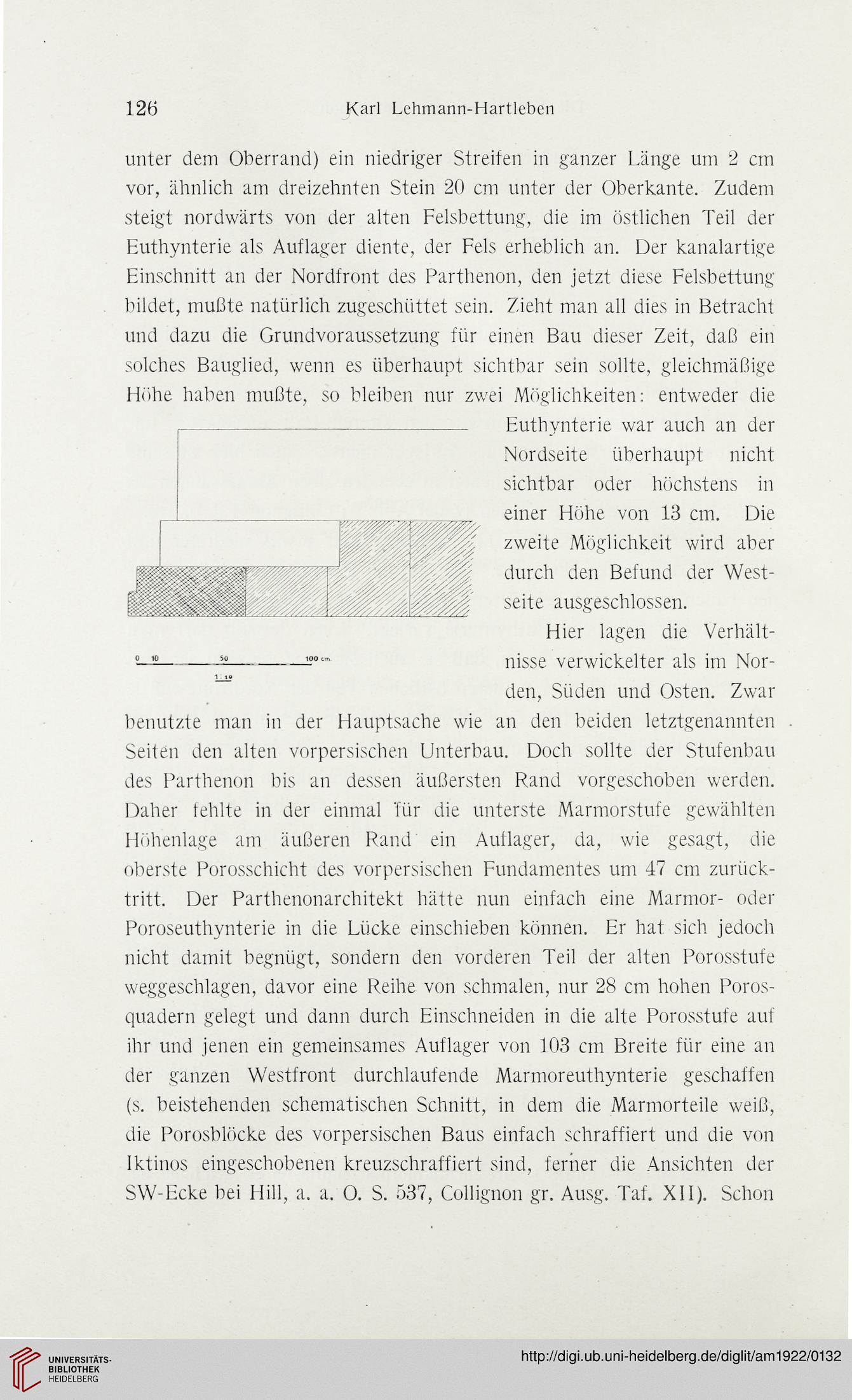 126 Karl Lehmann-Hartleben

unter dem Oberrand) ein niedriger Streifen in ganzer Länge um 2 cm vor, ähnlich am dreizehnten Stein 20 cm unter der Oberkante. Zudem steigt nordwärts von der alten Felsbettung, die im östlichen Teil der Euthynterie als Auflager diente, der Fels erheblich an. Der kanalartige Einschnitt an der Nordfront des Parthenon, den jetzt diese Felsbettung bildet, mußte natürlich zugeschüttet sein. Zieht man all dies in Betracht und dazu die Grundvoraussetzung für einen Bau dieser Zeit, daß ein solches Bauglied, wenn es überhaupt sichtbar sein sollte, gleichmäßige Höhe haben mußte, so bleiben nur zwei Möglichkeiten: entweder die Euthynterie war auch an der Nordseite überhaupt nicht sichtbar oder höchstens in einer Höhe von 13 cm. Die zweite Möglichkeit wird aber durch den Befund der Westseite ausgeschlossen.

0 10 50 100 cm

1:10

Hier lagen die Verhältnisse verwickelter als im Norden, Süden und Osten. Zwar benutzte man in der Hauptsache wie an den beiden letztgenannten Seiten den alten vorpersischen Unterbau. Doch sollte der Stufenbau des Parthenon bis an dessen äußersten Rand vorgeschoben werden. Daher fehlte in der einmal für die unterste Marmorstufe gewählten Höhenlage am äußeren Rand ein Auflager, da, wie gesagt, die oberste Porosschicht des vorpersischen Fundamentes um 47 cm zurücktritt. Der Parthenonarchitekt hätte nun einfach eine Marmor- oder Poroseuthynterie in die Lücke einschieben können. Er hat sich jedoch nicht damit begnügt, sondern den vorderen Teil der alten Porosstufe weggeschlagen, davor eine Reihe von schmalen, nur 28 cm hohen Porosquadern gelegt und dann durch Einschneiden in die alte Porosstufe auf ihr und jenen ein gemeinsames Auflager von 103 cm Breite für eine an der ganzen Westfront durchlaufende Marmoreuthynterie geschaffen (s. beistehenden schematischen Schnitt, in dem die Marmorteile weiß, die Porosblöcke des vorpersischen Baus einfach schraffiert und die von Iktinos eingeschobenen kreuzschraffiert sind, ferner die Ansichten der SW-Ecke bei Hill, a. a. O. S. 537, Collignon gr. Ausg. Taf. XII). Schon

UNIVERSITÄTS-BIBLIOTHEK HEIDELBERG

http://digi.ub.uni-heidelberg.de/diglit/am1922/0132